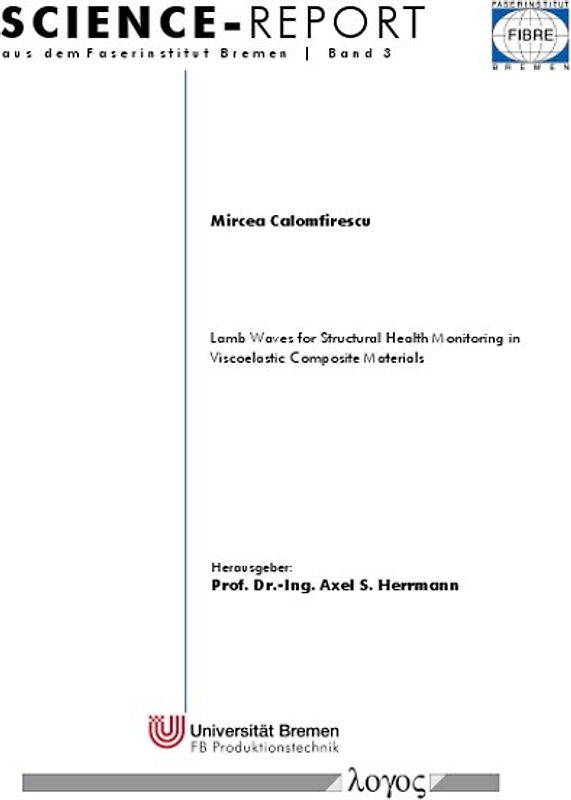 SCIENCE-REPORT
aus dem Faserinstitut Bremen | Band 3

FASERINSTITUT
FIBRE
BREMEN

Mircea Calomfirescu

Lamb Waves for Structural Health Monitoring in Viscoelastic Composite Materials

Herausgeber:
Prof. Dr.-Ing. Axel S. Herrmann

Universität Bremen
FB Produktionstechnik

λογος